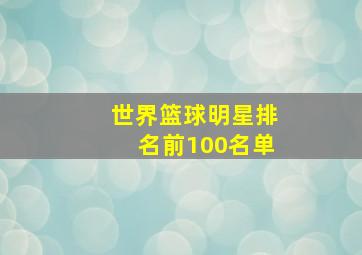 世界篮球明星排名前100名单